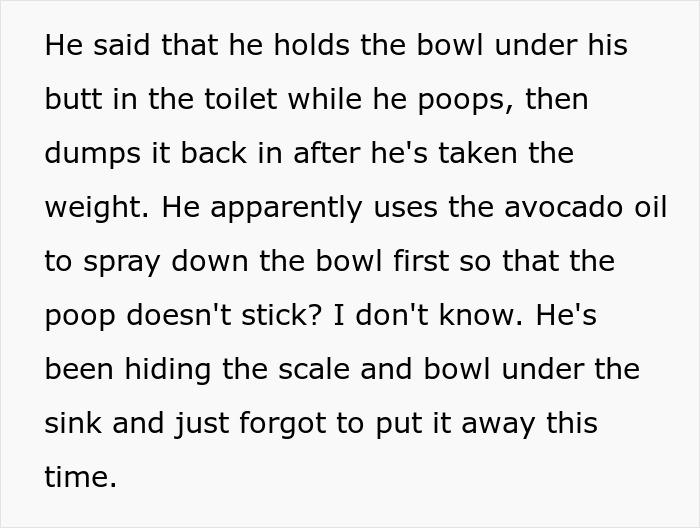 He said that he holds the bowl under his butt in the toilet while he poops, then dumps it back in after he's taken the weight. He apparently uses the avocado oil to spray down the bowl first so that the poop doesn't stick? I don't know. He's been hiding the scale and bowl under the sink and just forgot to put it away this time.